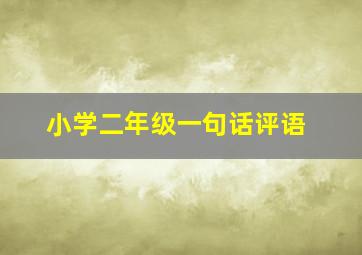 小学二年级一句话评语